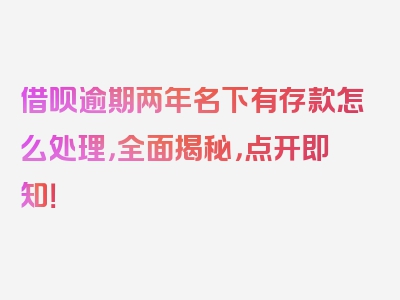 借呗逾期两年名下有存款怎么处理，全面揭秘，点开即知！